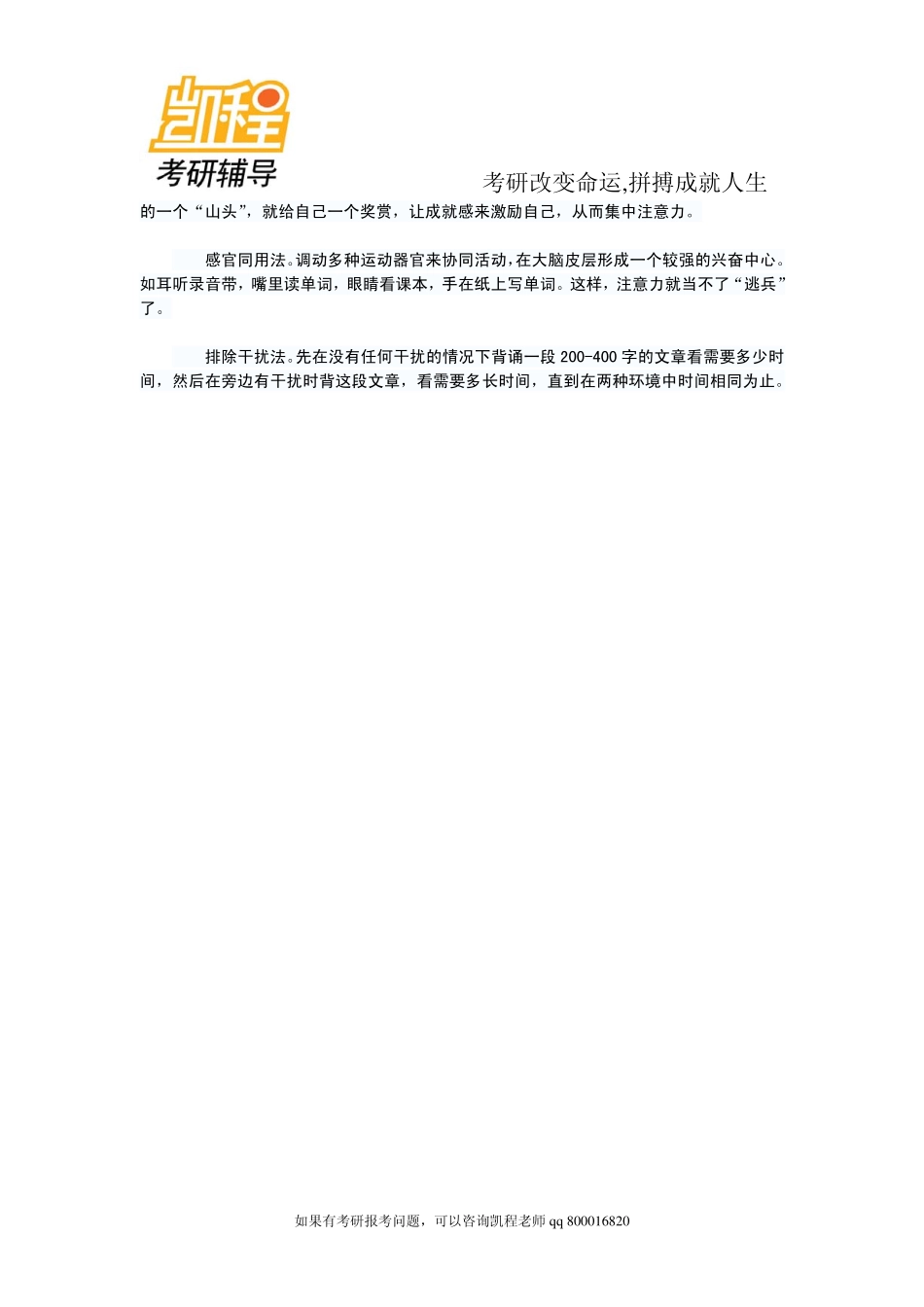 凯程
考研辅导
考研改变命运,拼搏成就人生

的一个“山头”，就给自己一个奖赏，让成就感来激励自己，从而集中注意力。

感官同用法。调动多种运动器官来协同活动，在大脑皮层形成一个较强的兴奋中心。如耳听录音带，嘴里读单词，眼睛看课本，手在纸上写单词。这样，注意力就当不了“逃兵”了。

排除干扰法。先在没有任何干扰的情况下背诵一段 200-400 字的文章看需要多少时间，然后在旁边有干扰时背这段文章，看需要多长时间，直到在两种环境中时间相同为止。

如果有考研报考问题，可以咨询凯程老师 qq 800016820